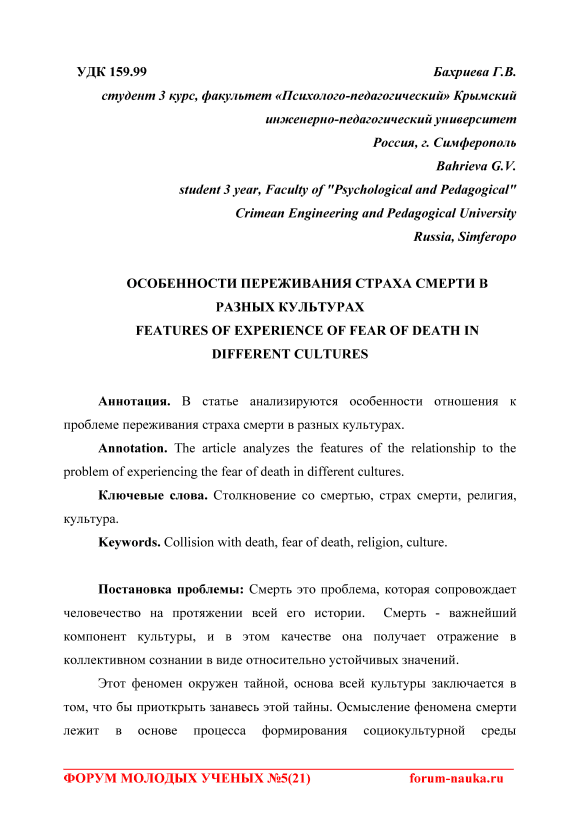 УДК 159.99

Бахриева Г.В.
студент 3 курс, факультет «Психолого-педагогический» Крымский инженерно-педагогический университет
Россия, г. Симферополь
Bahrieva G.V.
student 3 year, Faculty of "Psychological and Pedagogical"
Crimean Engineering and Pedagogical University
Russia, Simferopo

ОСОБЕННОСТИ ПЕРЕЖИВАНИЯ СТРАХА СМЕРТИ В РАЗНЫХ КУЛЬТУРАХ
FEATURES OF EXPERIENCE OF FEAR OF DEATH IN DIFFERENT CULTURES

Аннотация. В статье анализируются особенности отношения к проблеме переживания страха смерти в разных культурах.

Annotation. The article analyzes the features of the relationship to the problem of experiencing the fear of death in different cultures.

Ключевые слова. Столкновение со смертью, страх смерти, религия, культура.

Keywords. Collision with death, fear of death, religion, culture.

Постановка проблемы: Смерть это проблема, которая сопровождает человечество на протяжении всей его истории. Смерть - важнейший компонент культуры, и в этом качестве она получает отражение в коллективном сознании в виде относительно устойчивых значений.

Этот феномен окружен тайной, основа всей культуры заключается в том, что бы приоткрыть занавесь этой тайны. Осмысление феномена смерти лежит в основе процесса формирования социокультурной среды

ФОРУМ МОЛОДЫХ УЧЕНЫХ №5(21)    forum-nauka.ru